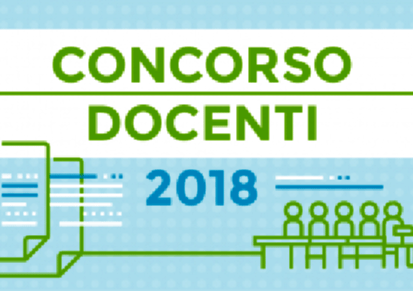 CONCORSO
DOCENTI
2018